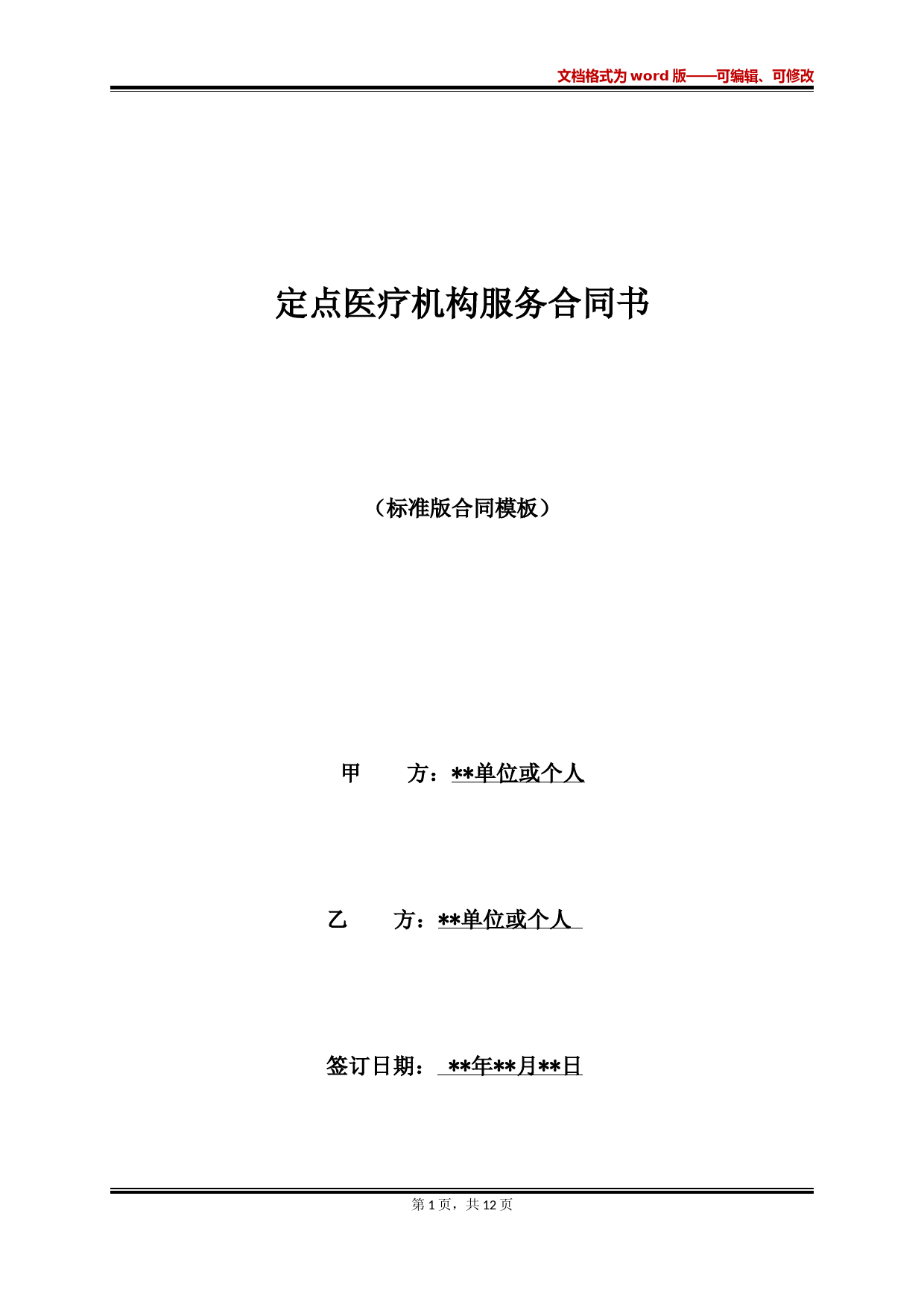 文档格式为 word 版——可编辑、可修改

定点医疗机构服务合同书

（标准版合同模板）

甲　　方：**单位或个人

乙　　方：**单位或个人

签订日期：　**年**月**日

第 1 页，共 12 页